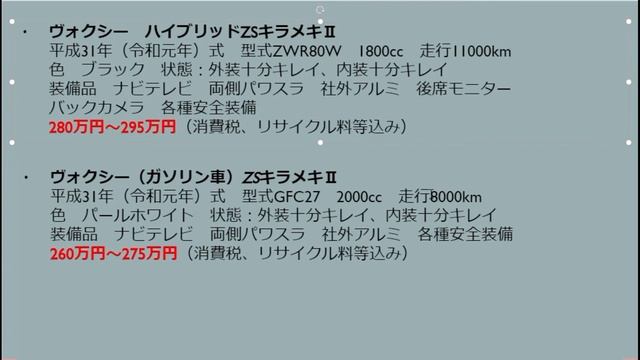 ・ ヴォクシー　ハイブリッドZSキラメキⅡ
平成31年（令和元年）式　型式ZWR80W　1800cc　走行11000km
色　ブラック　状態：外装十分キレイ、内装十分キレイ
装備品　ナビテレビ　両側パワスラ　社外アルミ　後席モニター
バックカメラ　各種安全装備
280万円～295万円（消費税、リサイクル料等込み）

・ ヴォクシー（ガソリン車）ZSキラメキⅡ
平成31年（令和元年）式　型式GFC27　2000cc　走行8000km
色　パールホワイト　状態：外装十分キレイ、内装十分キレイ
装備品　ナビテレビ　両側パワスラ　社外アルミ　各種安全装備
260万円～275万円（消費税、リサイクル料等込み）